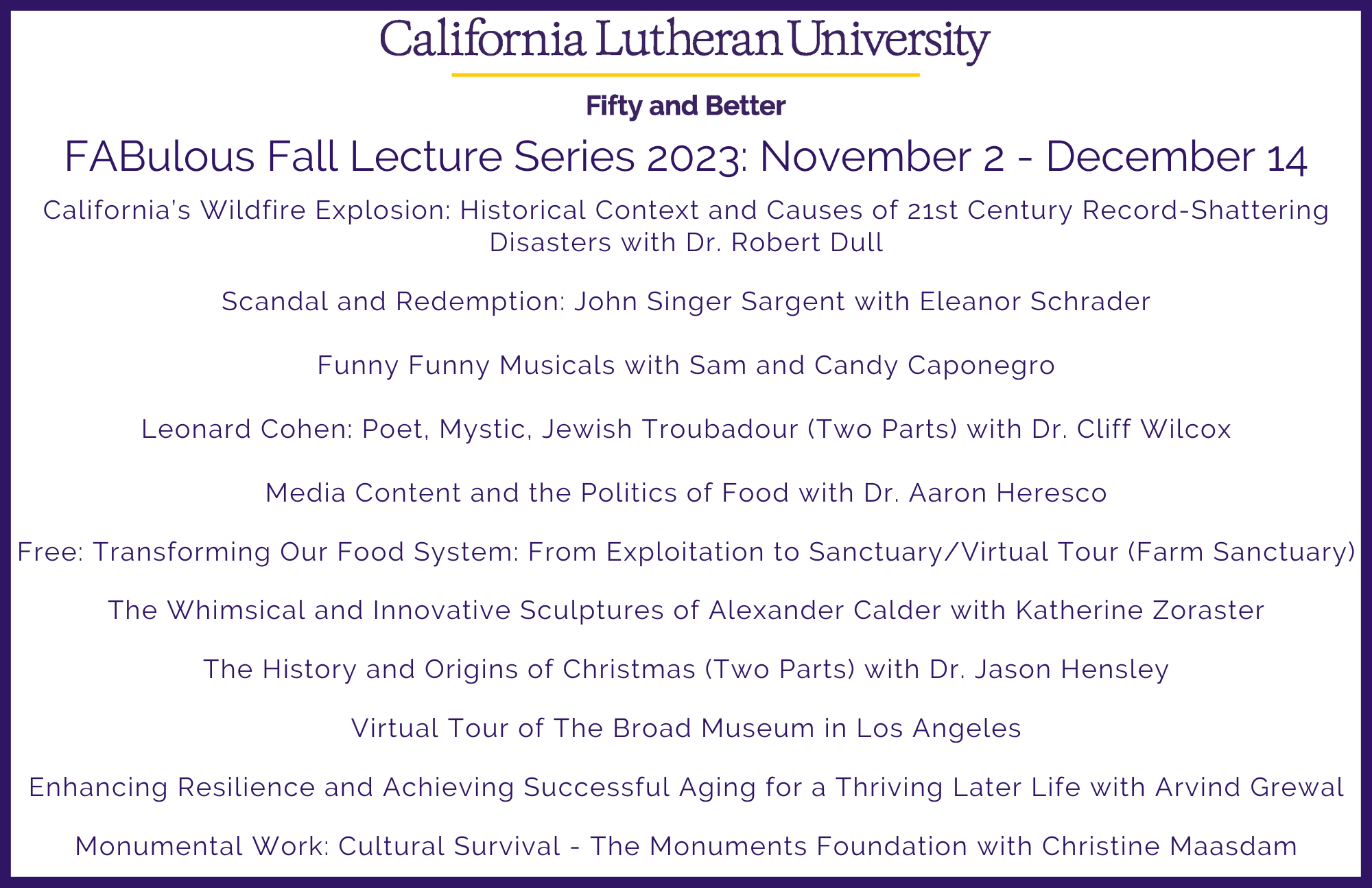 California Lutheran University

Fifty and Better

FABulous Fall Lecture Series 2023: November 2 - December 14

California's Wildfire Explosion: Historical Context and Causes of 21st Century Record-Shattering Disasters with Dr. Robert Dull

Scandal and Redemption: John Singer Sargent with Eleanor Schrader

Funny Funny Musicals with Sam and Candy Caponegro

Leonard Cohen: Poet, Mystic, Jewish Troubadour (Two Parts) with Dr. Cliff Wilcox

Media Content and the Politics of Food with Dr. Aaron Heresco

Free: Transforming Our Food System: From Exploitation to Sanctuary/Virtual Tour (Farm Sanctuary)

The Whimsical and Innovative Sculptures of Alexander Calder with Katherine Zoraster

The History and Origins of Christmas (Two Parts) with Dr. Jason Hensley

Virtual Tour of The Broad Museum in Los Angeles

Enhancing Resilience and Achieving Successful Aging for a Thriving Later Life with Arvind Grewal

Monumental Work: Cultural Survival - The Monuments Foundation with Christine Maasdam